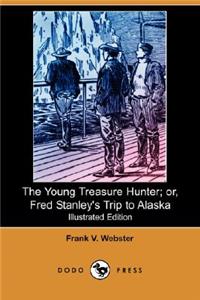 The Young Treasure Hunter; or, Fred Stanley's Trip to Alaska
Illustrated Edition

Frank V. Webster

DODO PRESS